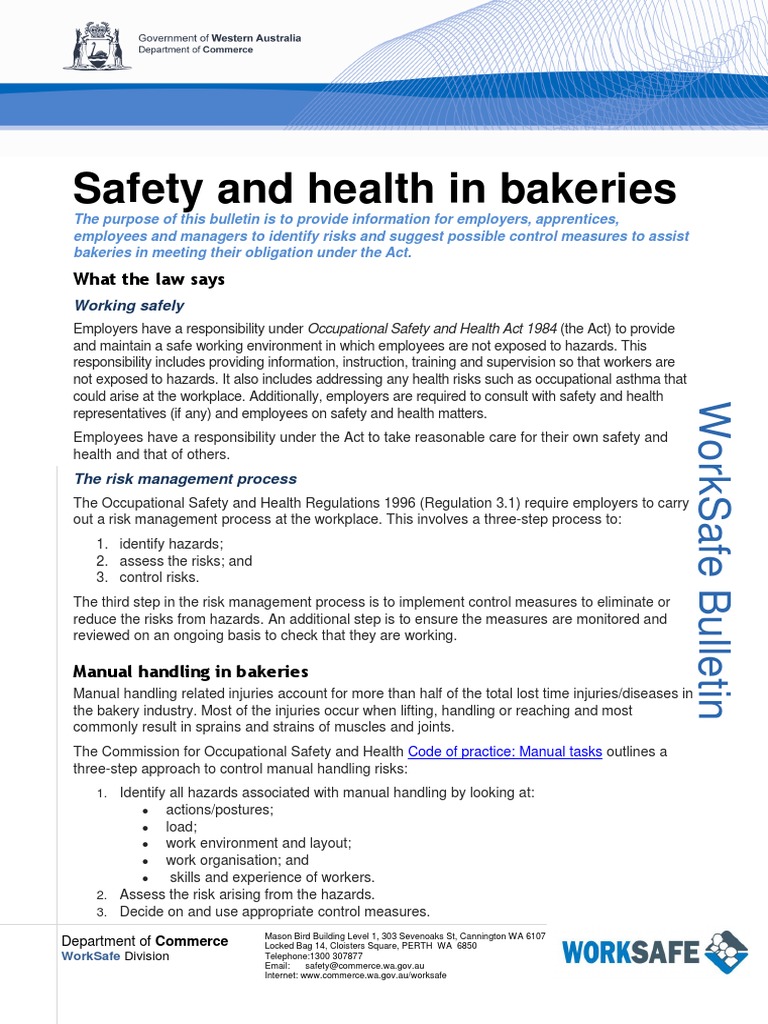 Government of Western Australia
Department of Commerce

Safety and health in bakeries

The purpose of this bulletin is to provide information for employers, apprentices, employees and managers to identify risks and suggest possible control measures to assist bakeries in meeting their obligation under the Act.

What the law says

Working safely

Employers have a responsibility under Occupational Safety and Health Act 1984 (the Act) to provide and maintain a safe working environment in which employees are not exposed to hazards. This responsibility includes providing information, instruction, training and supervision so that workers are not exposed to hazards. It also includes addressing any health risks such as occupational asthma that could arise at the workplace. Additionally, employers are required to consult with safety and health representatives (if any) and employees on safety and health matters.

Employees have a responsibility under the Act to take reasonable care for their own safety and health and that of others.

The risk management process

The Occupational Safety and Health Regulations 1996 (Regulation 3.1) require employers to carry out a risk management process at the workplace. This involves a three-step process to:

1. identify hazards;
2. assess the risks; and
3. control risks.

The third step in the risk management process is to implement control measures to eliminate or reduce the risks from hazards. An additional step is to ensure the measures are monitored and reviewed on an ongoing basis to check that they are working.

Manual handling in bakeries

Manual handling related injuries account for more than half of the total lost time injuries/diseases in the bakery industry. Most of the injuries occur when lifting, handling or reaching and most commonly result in sprains and strains of muscles and joints.

The Commission for Occupational Safety and Health Code of practice: Manual tasks outlines a three-step approach to control manual handling risks:

1. Identify all hazards associated with manual handling by looking at:
• actions/postures;
• load;
• work environment and layout;
• work organisation; and
• skills and experience of workers.
2. Assess the risk arising from the hazards.
3. Decide on and use appropriate control measures.

WorkSafe Bulletin

Department of Commerce
WorkSafe Division

Mason Bird Building Level 1, 303 Sevenoaks St, Cannington WA 6107
Locked Bag 14, Cloisters Square, PERTH WA 6850
Telephone:1300 307877
Email: safety@commerce.wa.gov.au
Internet: www.commerce.wa.gov.au/worksafe

WORKSAFE